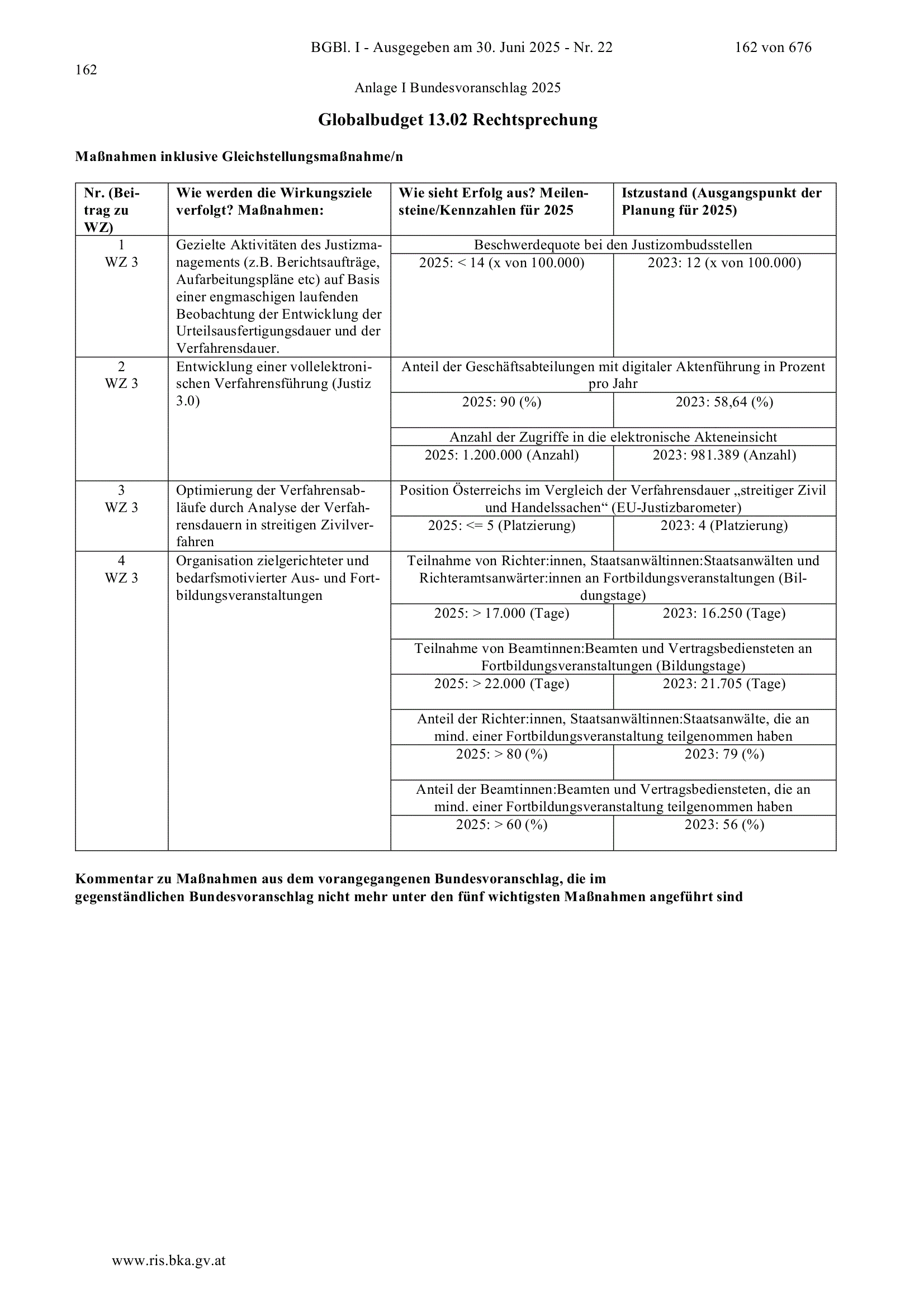 BGBl. I - Ausgegeben am 30. Juni 2025 - Nr. 22 162 von 676

162

Anlage I Bundesvoranschlag 2025

Globalbudget 13.02 Rechtsprechung

Maßnahmen inklusive Gleichstellungsmaßnahme/n

| Nr. (Beitrag zu WZ) | Wie werden die Wirkungsziele verfolgt? Maßnahmen: | Wie sieht Erfolg aus? Meilensteine/Kennzahlen für 2025 | Istzustand (Ausgangspunkt der Planung für 2025) |
|---|---|---|---|
| 1 WZ 3 | Gezielte Aktivitäten des Justizmanagements (z.B. Berichtsaufträge, Aufarbeitungspläne etc) auf Basis einer engmaschigen laufenden Beobachtung der Entwicklung der Urteilsausfertigungsdauer und der Verfahrensdauer. | Beschwerdequote bei den Justizombudsstellen | |
| | | 2025: < 14 (x von 100.000) | 2023: 12 (x von 100.000) |
| 2 WZ 3 | Entwicklung einer vollelektronischen Verfahrensführung (Justiz 3.0) | Anteil der Geschäftsabteilungen mit digitaler Aktenführung in Prozent pro Jahr | |
| | | 2025: 90 (%) | 2023: 58,64 (%) |
| | | Anzahl der Zugriffe in die elektronische Akteneinsicht | |
| | | 2025: 1.200.000 (Anzahl) | 2023: 981.389 (Anzahl) |
| 3 WZ 3 | Optimierung der Verfahrensabläufe durch Analyse der Verfahrensdauern in streitigen Zivilverfahren | Position Österreichs im Vergleich der Verfahrensdauer „streitiger Zivil und Handelssachen“ (EU-Justizbarometer) | |
| | | 2025: <= 5 (Platzierung) | 2023: 4 (Platzierung) |
| 4 WZ 3 | Organisation zielgerichteter und bedarfsmotivierter Aus- und Fortbildungsveranstaltungen | Teilnahme von Richter:innen, Staatsanwältinnen:Staatsanwälten und Richteramtsanwärter:innen an Fortbildungsveranstaltungen (Bildungstage) | |
| | | 2025: > 17.000 (Tage) | 2023: 16.250 (Tage) |
| | | Teilnahme von Beamtinnen:Beamten und Vertragsbediensteten an Fortbildungsveranstaltungen (Bildungstage) | |
| | | 2025: > 22.000 (Tage) | 2023: 21.705 (Tage) |
| | | Anteil der Richter:innen, Staatsanwältinnen:Staatsanwälte, die an mind. einer Fortbildungsveranstaltung teilgenommen haben | |
| | | 2025: > 80 (%) | 2023: 79 (%) |
| | | Anteil der Beamtinnen:Beamten und Vertragsbediensteten, die an mind. einer Fortbildungsveranstaltung teilgenommen haben | |
| | | 2025: > 60 (%) | 2023: 56 (%) |

Kommentar zu Maßnahmen aus dem vorangegangenen Bundesvoranschlag, die im gegenständlichen Bundesvoranschlag nicht mehr unter den fünf wichtigsten Maßnahmen angeführt sind

www.ris.bka.gv.at